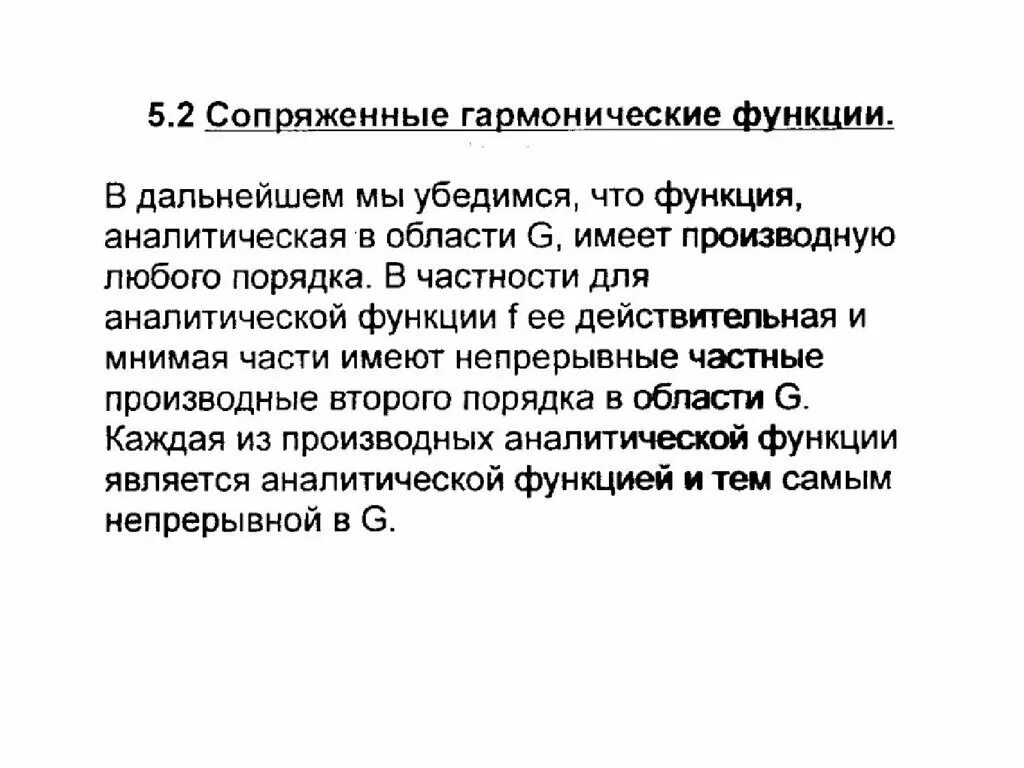 5.2 Сопряженные гармонические функции.

В дальнейшем мы убедимся, что функция, аналитическая в области G, имеет производную любого порядка. В частности для аналитической функции f ее действительная и мнимая части имеют непрерывные частные производные второго порядка в области G. Каждая из производных аналитической функции является аналитической функцией и тем самым непрерывной в G.